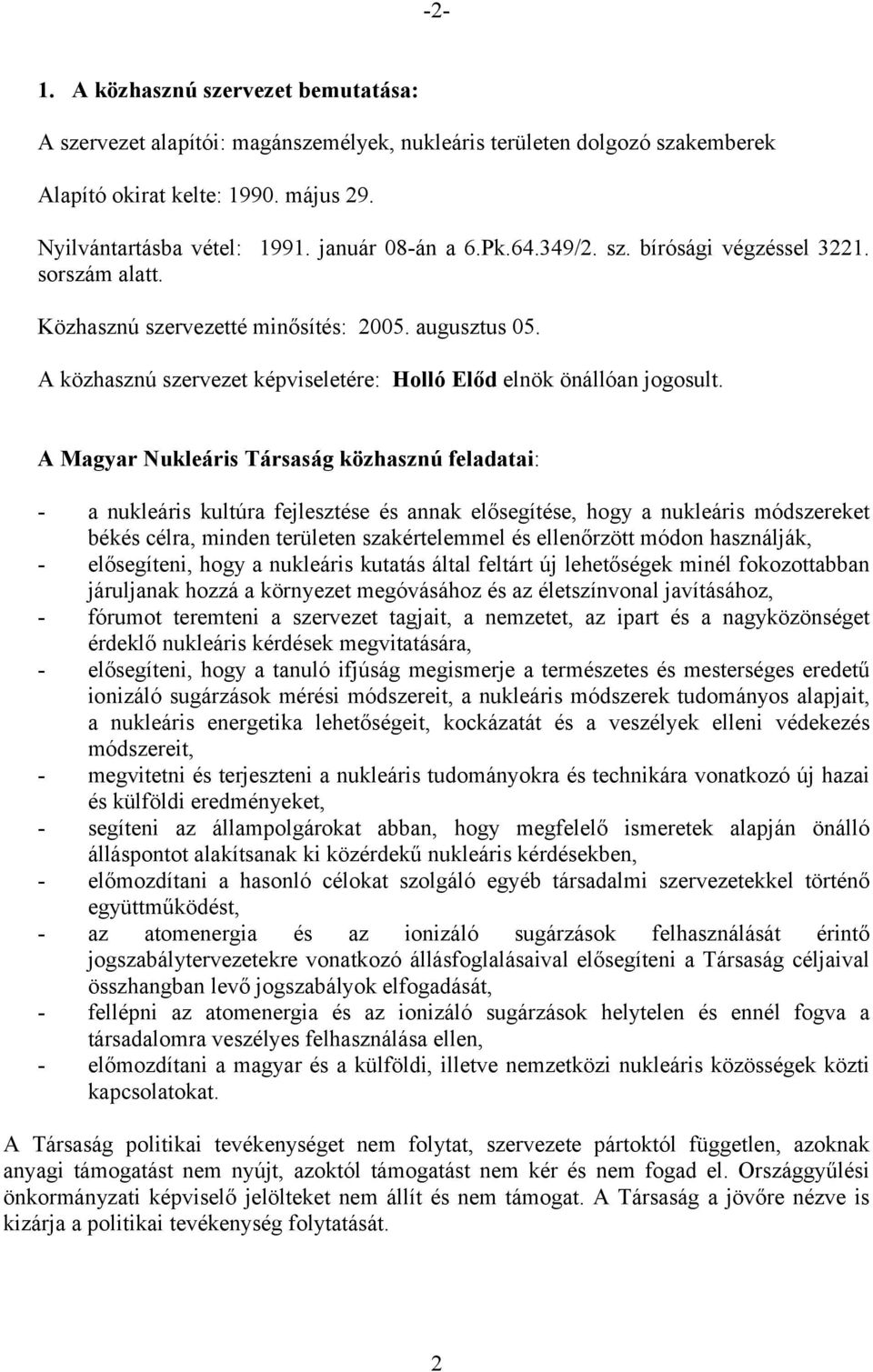 -2-

1. A közhasznú szervezet bemutatása:

A szervezet alapítói: magánszemélyek, nukleáris területen dolgozó szakemberek

Alapító okirat kelte: 1990. május 29.

Nyilvántartásba vétel: 1991. január 08-án a 6.Pk.64.349/2. sz. bírósági végzéssel 3221. sorszám alatt.

Közhasznú szervezetté minősítés: 2005. augusztus 05.

A közhasznú szervezet képviseletére: Holló Előd elnök önállóan jogosult.

A Magyar Nukleáris Társaság közhasznú feladatai:

- a nukleáris kultúra fejlesztése és annak elősegítése, hogy a nukleáris módszereket békés célra, minden területen szakértelemmel és ellenőrzött módon használják,
- elősegíteni, hogy a nukleáris kutatás által feltárt új lehetőségek minél fokozottabban járuljanak hozzá a környezet megóvásához és az életszínvonal javításához,
- fórumot teremteni a szervezet tagjait, a nemzetet, az ipart és a nagyközönséget érdeklő nukleáris kérdések megvitatására,
- elősegíteni, hogy a tanuló ifjúság megismerje a természetes és mesterséges eredetű ionizáló sugárzások mérési módszereit, a nukleáris módszerek tudományos alapjait, a nukleáris energetika lehetőségeit, kockázatát és a veszélyek elleni védekezés módszereit,
- megvitetni és terjeszteni a nukleáris tudományokra és technikára vonatkozó új hazai és külföldi eredményeket,
- segíteni az állampolgárokat abban, hogy megfelelő ismeretek alapján önálló álláspontot alakítsanak ki közérdekű nukleáris kérdésekben,
- előmozdítani a hasonló célokat szolgáló egyéb társadalmi szervezetekkel történő együttműködést,
- az atomenergia és az ionizáló sugárzások felhasználását érintő jogszabálytervezetekre vonatkozó állásfoglalásaival elősegíteni a Társaság céljaival összhangban levő jogszabályok elfogadását,
- fellépni az atomenergia és az ionizáló sugárzások helytelen és ennél fogva a társadalomra veszélyes felhasználása ellen,
- előmozdítani a magyar és a külföldi, illetve nemzetközi nukleáris közösségek közti kapcsolatokat.

A Társaság politikai tevékenységet nem folytat, szervezete pártoktól független, azoknak anyagi támogatást nem nyújt, azoktól támogatást nem kér és nem fogad el. Országgyűlési önkormányzati képviselő jelölteket nem állít és nem támogat. A Társaság a jövőre nézve is kizárja a politikai tevékenység folytatását.

2